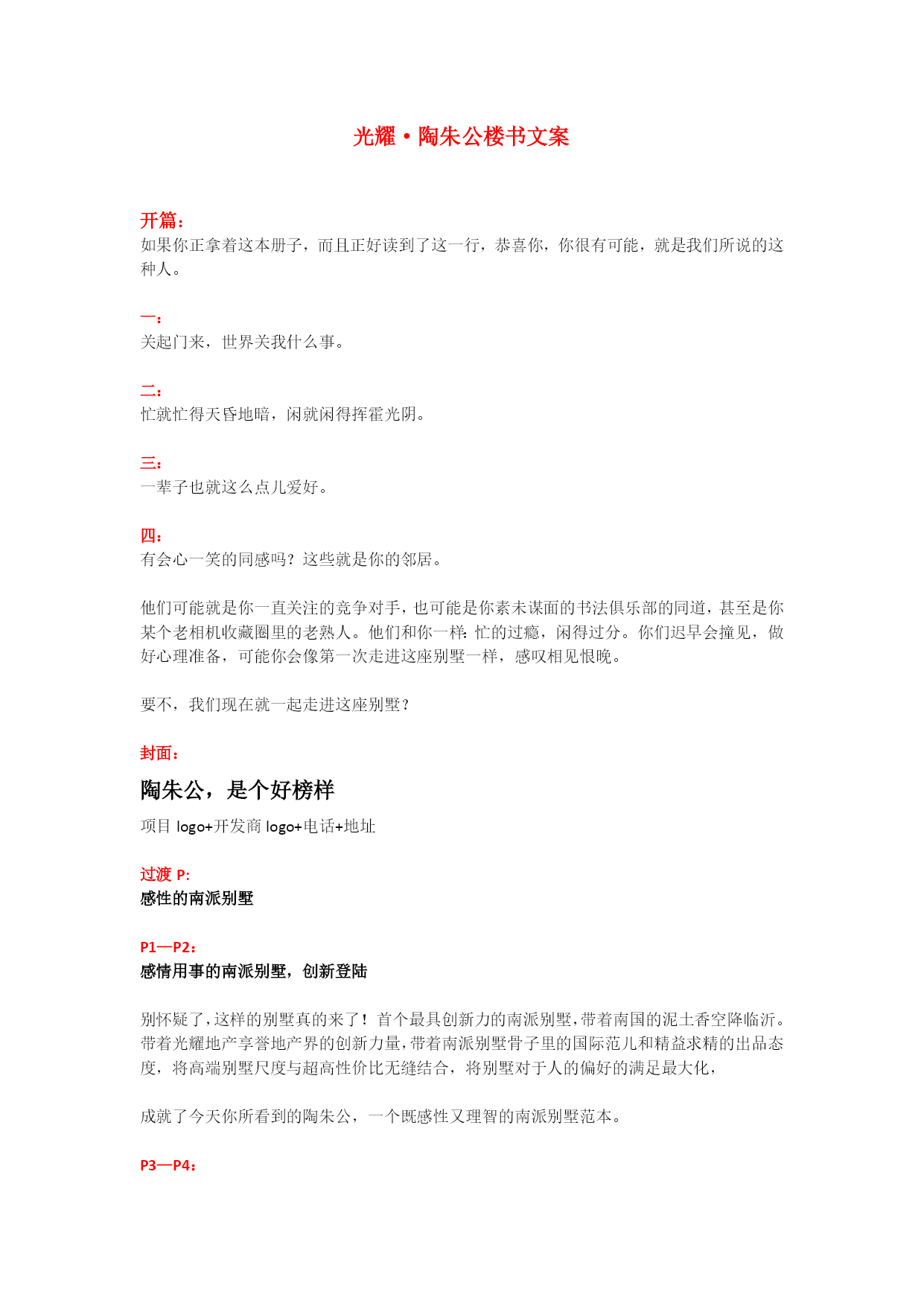 光耀·陶朱公楼书文案

开篇：
如果你正拿着这本册子，而且正好读到了这一行，恭喜你，你很有可能，就是我们所说的这种人。

一：
关起门来，世界关我什么事。

二：
忙就忙得天昏地暗，闲就闲得挥霍光阴。

三：
一辈子也就这么点儿爱好。

四：
有会心一笑的同感吗？这些就是你的邻居。

他们可能就是你一直关注的竞争对手，也可能是你素未谋面的书法俱乐部的同道，甚至是你某个老相机收藏圈里的老熟人。他们和你一样：忙的过瘾，闲得过分。你们迟早会撞见，做好心理准备，可能你会像第一次走进这座别墅一样，感叹相见恨晚。

要不，我们现在就一起走进这座别墅？

封面：
陶朱公，是个好榜样
项目 logo+开发商 logo+电话+地址

过渡 P:
感性的南派别墅

P1—P2：
感情用事的南派别墅，创新登陆

别怀疑了，这样的别墅真的来了！首个最具创新力的南派别墅，带着南国的泥土香空降临沂。带着光耀地产享誉地产界的创新力量，带着南派别墅骨子里的国际范儿和精益求精的出品态度，将高端别墅尺度与超高性价比无缝结合，将别墅对于人的偏好的满足最大化，

成就了今天你所看到的陶朱公，一个既感性又理智的南派别墅范本。

P3—P4：